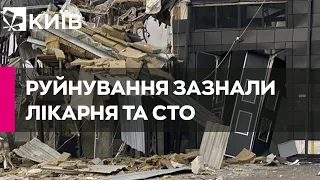 КИЇВ

РУЙНУВАННЯ ЗАЗНАЛИ ЛІКАРНЯ ТА СТО